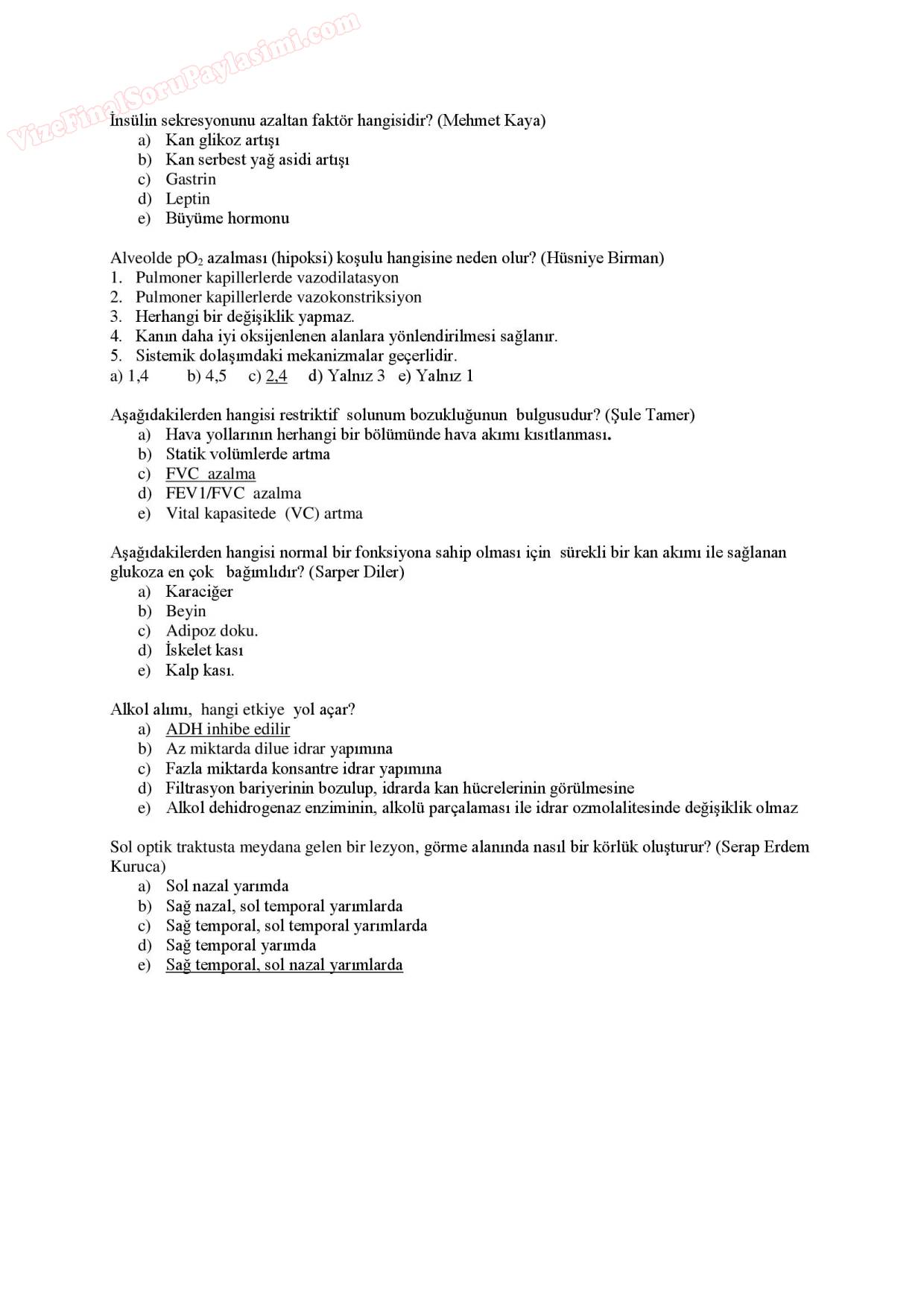 VizeFinalSoruPaylasimi.com

İnsülin sekresyonunu azaltan faktör hangisidir? (Mehmet Kaya)
a) Kan glikoz artışı
b) Kan serbest yağ asidi artışı
c) Gastrin
d) Leptin
e) Büyüme hormonu

Alveolde $pO_2$ azalması (hipoksi) koşulu hangisine neden olur? (Hüsniye Birman)
1. Pulmoner kapillerlerde vazodilatasyon
2. Pulmoner kapillerlerde vazokonstriksiyon
3. Herhangi bir değişiklik yapmaz.
4. Kanın daha iyi oksijenlenen alanlara yönlendirilmesi sağlanır.
5. Sistemik dolaşımdaki mekanizmalar geçerlidir.
a) 1,4 b) 4,5 c) 2,4 d) Yalnız 3 e) Yalnız 1

Aşağıdakilerden hangisi restriktif solunum bozukluğunun bulgusudur? (Şule Tamer)
a) Hava yollarının herhangi bir bölümünde hava akımı kısıtlanması.
b) Statik volümlerde artma
c) FVC azalma
d) FEV1/FVC azalma
e) Vital kapasitede (VC) artma

Aşağıdakilerden hangisi normal bir fonksiyona sahip olması için sürekli bir kan akımı ile sağlanan glukoza en çok bağımlıdır? (Sarper Diler)
a) Karaciğer
b) Beyin
c) Adipoz doku.
d) İskelet kası
e) Kalp kası.

Alkol alımı, hangi etkiye yol açar?
a) ADH inhibe edilir
b) Az miktarda dilue idrar yapımına
c) Fazla miktarda konsantre idrar yapımına
d) Filtrasyon bariyerinin bozulup, idrarda kan hücrelerinin görülmesine
e) Alkol dehidrogenaz enziminin, alkolü parçalaması ile idrar ozmolalitesinde değişiklik olmaz

Sol optik traktusta meydana gelen bir lezyon, görme alanında nasıl bir körlük oluşturur? (Serap Erdem Kuruca)
a) Sol nazal yarımda
b) Sağ nazal, sol temporal yarımlarda
c) Sağ temporal, sol temporal yarımlarda
d) Sağ temporal yarımda
e) Sağ temporal, sol nazal yarımlarda